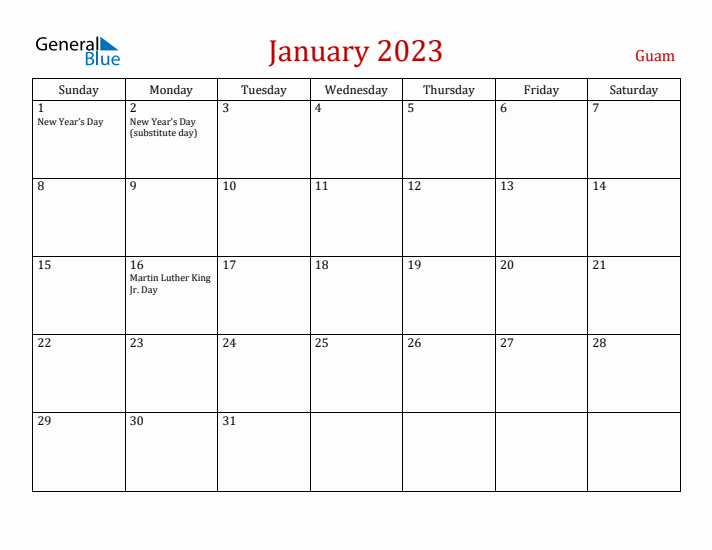 General Blue

January 2023

Guam

| Sunday | Monday | Tuesday | Wednesday | Thursday | Friday | Saturday |
|---|---|---|---|---|---|---|
| 1 New Year's Day | 2 New Year's Day (substitute day) | 3 | 4 | 5 | 6 | 7 |
| 8 | 9 | 10 | 11 | 12 | 13 | 14 |
| 15 | 16 Martin Luther King Jr. Day | 17 | 18 | 19 | 20 | 21 |
| 22 | 23 | 24 | 25 | 26 | 27 | 28 |
| 29 | 30 | 31 | | | | |